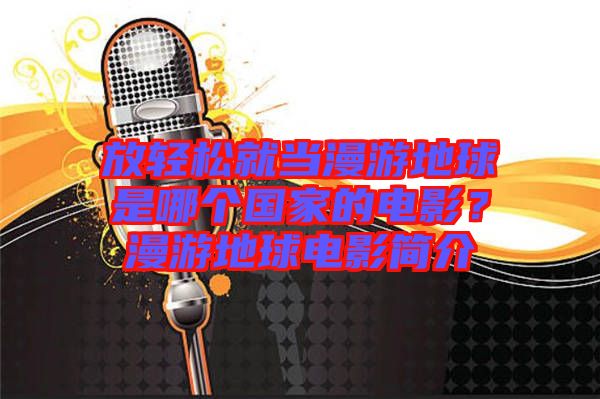 放轻松就当漫游地球是哪个国家的电影？漫游地球电影简介